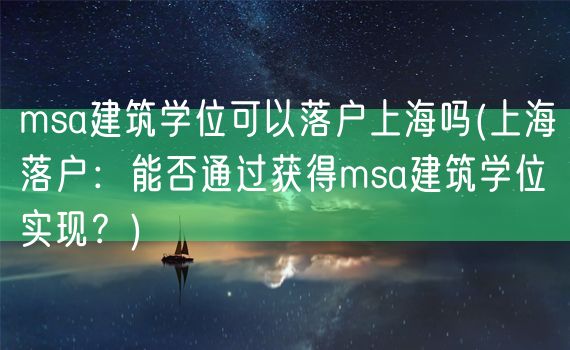 msa建筑学位可以落户上海吗(上海落户：能否通过获得msa建筑学位实现？)